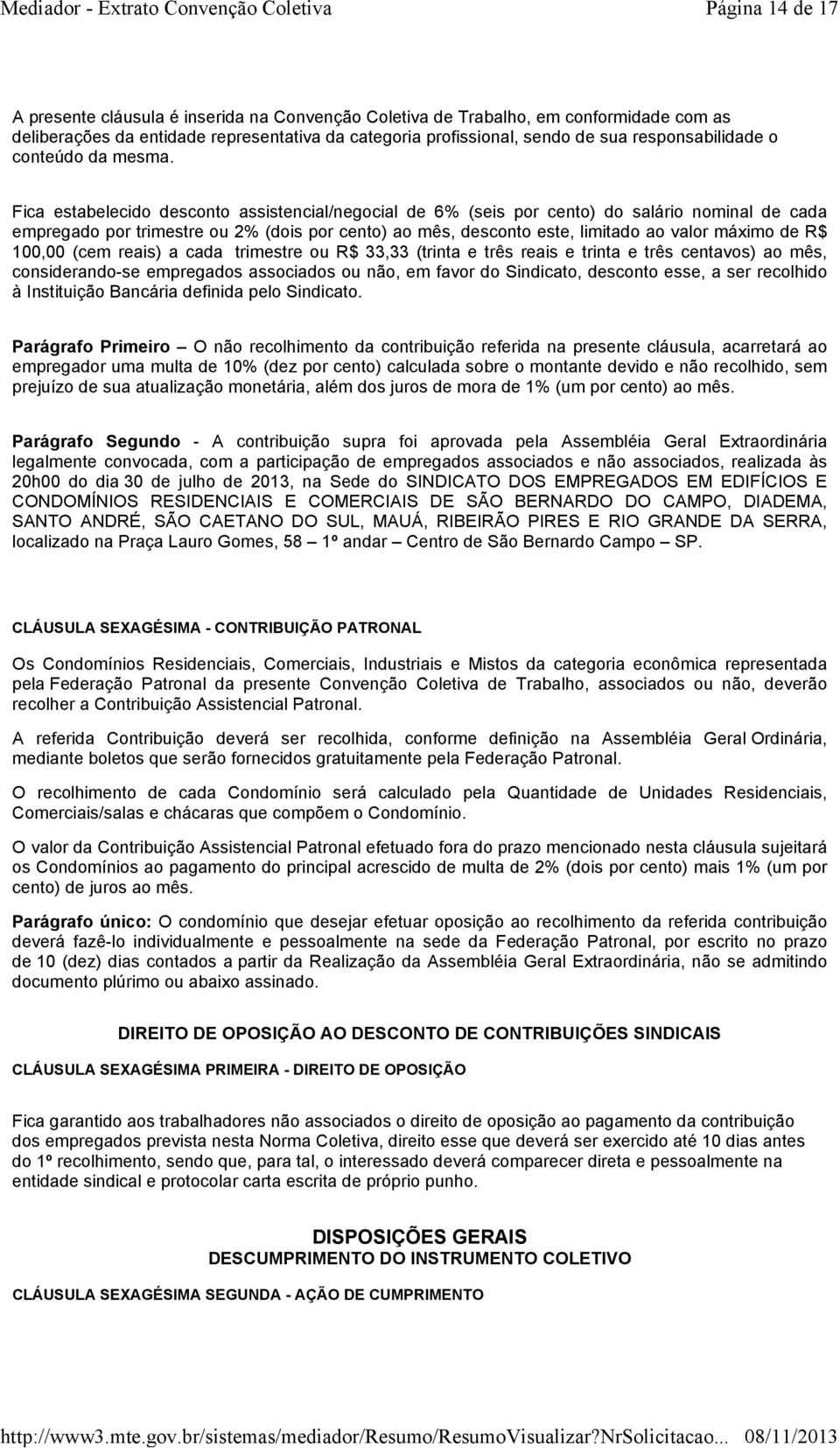 Mediador - Extrato Convenção Coletiva Página 14 de 17

A presente cláusula é inserida na Convenção Coletiva de Trabalho, em conformidade com as deliberações da entidade representativa da categoria profissional, sendo de sua responsabilidade o conteúdo da mesma.

Fica estabelecido desconto assistencial/negocial de 6% (seis por cento) do salário nominal de cada empregado por trimestre ou 2% (dois por cento) ao mês, desconto este, limitado ao valor máximo de R$ 100,00 (cem reais) a cada trimestre ou R$ 33,33 (trinta e três reais e trinta e três centavos) ao mês, considerando-se empregados associados ou não, em favor do Sindicato, desconto esse, a ser recolhido à Instituição Bancária definida pelo Sindicato.

Parágrafo Primeiro – O não recolhimento da contribuição referida na presente cláusula, acarretará ao empregador uma multa de 10% (dez por cento) calculada sobre o montante devido e não recolhido, sem prejuízo de sua atualização monetária, além dos juros de mora de 1% (um por cento) ao mês.

Parágrafo Segundo - A contribuição supra foi aprovada pela Assembléia Geral Extraordinária legalmente convocada, com a participação de empregados associados e não associados, realizada às 20h00 do dia 30 de julho de 2013, na Sede do SINDICATO DOS EMPREGADOS EM EDIFÍCIOS E CONDOMÍNIOS RESIDENCIAIS E COMERCIAIS DE SÃO BERNARDO DO CAMPO, DIADEMA, SANTO ANDRÉ, SÃO CAETANO DO SUL, MAUÁ, RIBEIRÃO PIRES E RIO GRANDE DA SERRA, localizado na Praça Lauro Gomes, 58 – 1º andar – Centro de São Bernardo Campo – SP.

CLÁUSULA SEXAGÉSIMA - CONTRIBUIÇÃO PATRONAL

Os Condomínios Residenciais, Comerciais, Industriais e Mistos da categoria econômica representada pela Federação Patronal da presente Convenção Coletiva de Trabalho, associados ou não, deverão recolher a Contribuição Assistencial Patronal.

A referida Contribuição deverá ser recolhida, conforme definição na Assembléia Geral Ordinária, mediante boletos que serão fornecidos gratuitamente pela Federação Patronal.

O recolhimento de cada Condomínio será calculado pela Quantidade de Unidades Residenciais, Comerciais/salas e chácaras que compõem o Condomínio.

O valor da Contribuição Assistencial Patronal efetuado fora do prazo mencionado nesta cláusula sujeitará os Condomínios ao pagamento do principal acrescido de multa de 2% (dois por cento) mais 1% (um por cento) de juros ao mês.

Parágrafo único: O condomínio que desejar efetuar oposição ao recolhimento da referida contribuição deverá fazê-lo individualmente e pessoalmente na sede da Federação Patronal, por escrito no prazo de 10 (dez) dias contados a partir da Realização da Assembléia Geral Extraordinária, não se admitindo documento plúrimo ou abaixo assinado.

DIREITO DE OPOSIÇÃO AO DESCONTO DE CONTRIBUIÇÕES SINDICAIS

CLÁUSULA SEXAGÉSIMA PRIMEIRA - DIREITO DE OPOSIÇÃO

Fica garantido aos trabalhadores não associados o direito de oposição ao pagamento da contribuição dos empregados prevista nesta Norma Coletiva, direito esse que deverá ser exercido até 10 dias antes do 1º recolhimento, sendo que, para tal, o interessado deverá comparecer direta e pessoalmente na entidade sindical e protocolar carta escrita de próprio punho.

DISPOSIÇÕES GERAIS
DESCUMPRIMENTO DO INSTRUMENTO COLETIVO

CLÁUSULA SEXAGÉSIMA SEGUNDA - AÇÃO DE CUMPRIMENTO

http://www3.mte.gov.br/sistemas/mediador/Resumo/ResumoVisualizar?NrSolicitacao... 08/11/2013